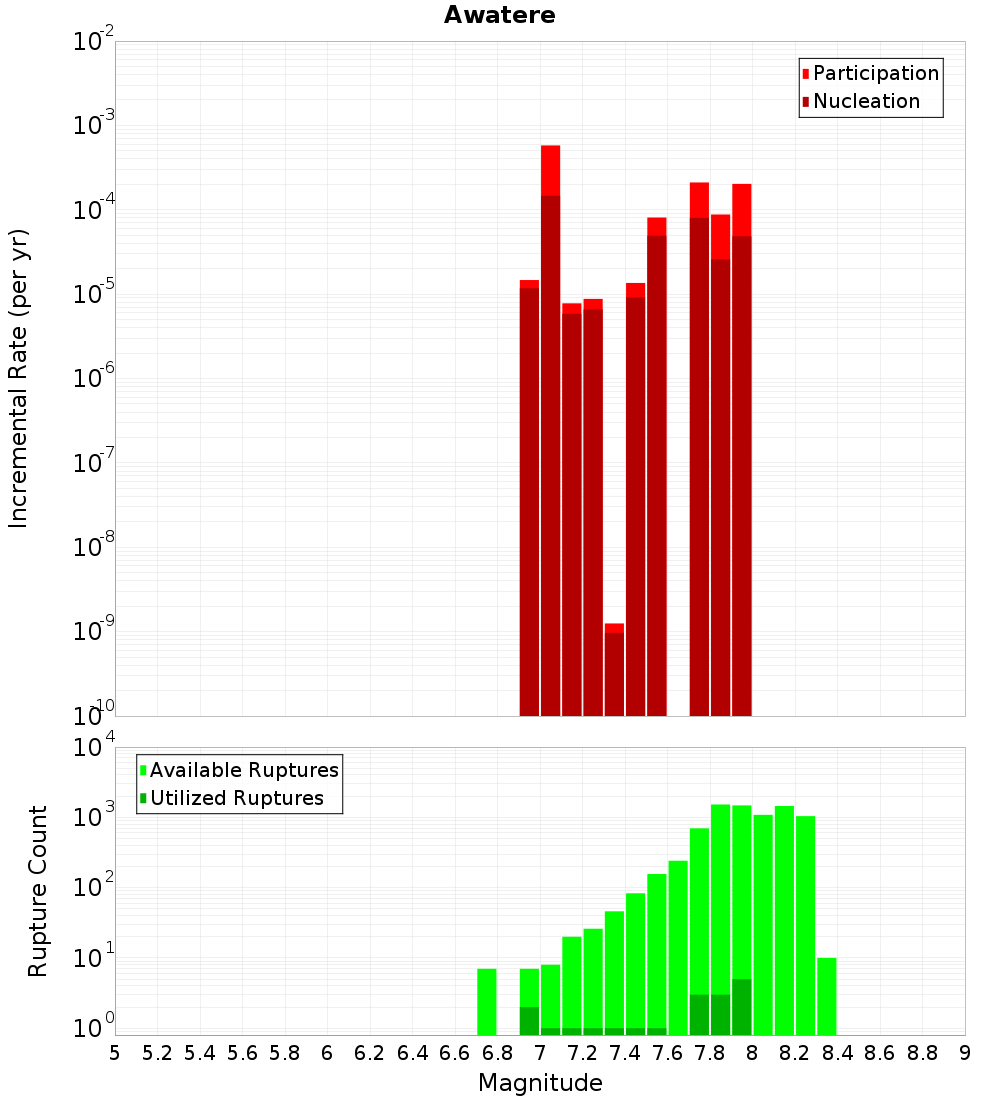 Awatere

Participation
Nucleation

Incremental Rate (per yr)

$10^{-2}$
$10^{-3}$
$10^{-4}$
$10^{-5}$
$10^{-6}$
$10^{-7}$
$10^{-8}$
$10^{-9}$
$10^{-10}$

Available Ruptures
Utilized Ruptures

Rupture Count

$10^{4}$
$10^{3}$
$10^{2}$
$10^{1}$
$10^{0}$

5 5.2 5.4 5.6 5.8 6 6.2 6.4 6.6 6.8 7 7.2 7.4 7.6 7.8 8 8.2 8.4 8.6 8.8 9

Magnitude